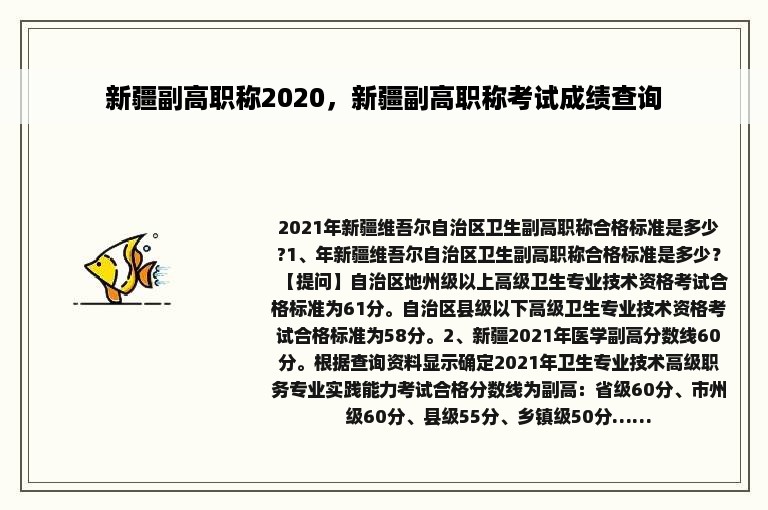 新疆副高职称2020，新疆副高职称考试成绩查询

2021年新疆维吾尔自治区卫生副高职称合格标准是多少?1、年新疆维吾尔自治区卫生副高职称合格标准是多少？【提问】自治区地州级以上高级卫生专业技术资格考试合格标准为61分。自治区县级以下高级卫生专业技术资格考试合格标准为58分。2、新疆2021年医学副高分数线60分。根据查询资料显示确定2021年卫生专业技术高级职务专业实践能力考试合格分数线为副高：省级60分、市州级60分、县级55分、乡镇级50分......